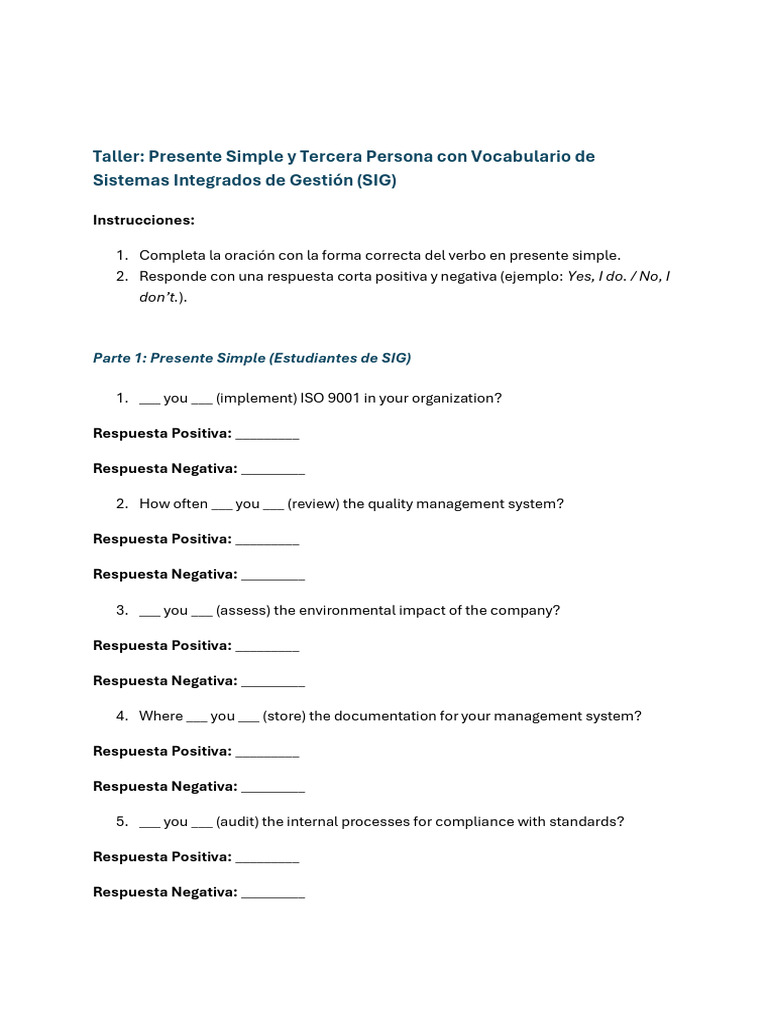 Taller: Presente Simple y Tercera Persona con Vocabulario de Sistemas Integrados de Gestión (SIG)

Instrucciones:

1. Completa la oración con la forma correcta del verbo en presente simple.
2. Responde con una respuesta corta positiva y negativa (ejemplo: Yes, I do. / No, I don't.).

Parte 1: Presente Simple (Estudiantes de SIG)

1. ___ you ___ (implement) ISO 9001 in your organization?

Respuesta Positiva: ________

Respuesta Negativa: ________

2. How often ___ you ___ (review) the quality management system?

Respuesta Positiva: ________

Respuesta Negativa: ________

3. ___ you ___ (assess) the environmental impact of the company?

Respuesta Positiva: ________

Respuesta Negativa: ________

4. Where ___ you ___ (store) the documentation for your management system?

Respuesta Positiva: ________

Respuesta Negativa: ________

5. ___ you ___ (audit) the internal processes for compliance with standards?

Respuesta Positiva: ________

Respuesta Negativa: ________